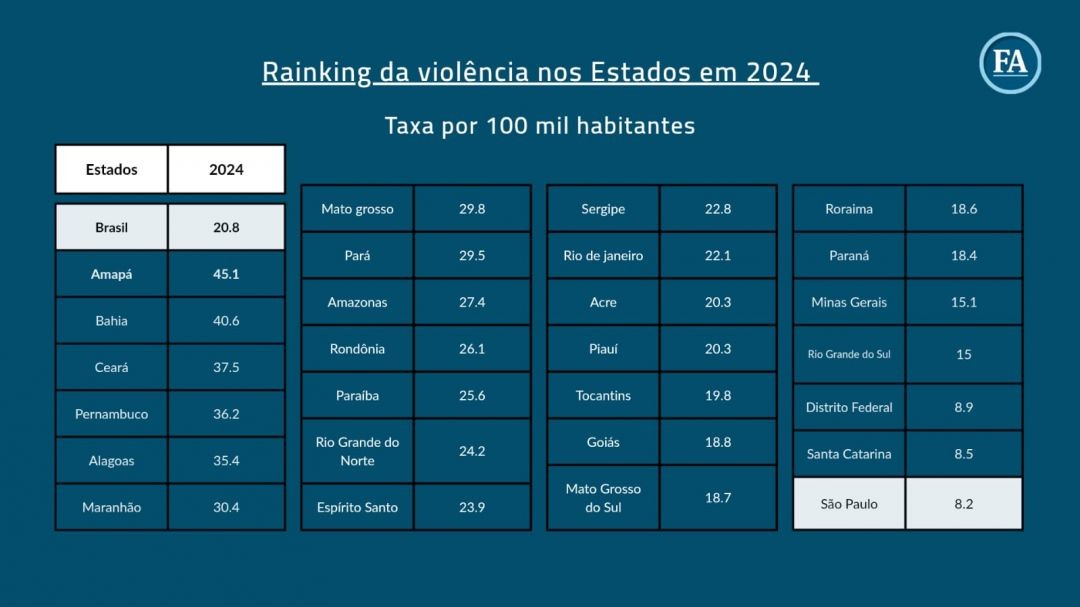 Rainking da violência nos Estados em 2024

FA

Taxa por 100 mil habitantes

| Estados | 2024 |
|---|---|
| Brasil | 20.8 |
| Amapá | 45.1 |
| Bahia | 40.6 |
| Ceará | 37.5 |
| Pernambuco | 36.2 |
| Alagoas | 35.4 |
| Maranhão | 30.4 |

| | |
|---|---|
| Mato grosso | 29.8 |
| Pará | 29.5 |
| Amazonas | 27.4 |
| Rondônia | 26.1 |
| Paraíba | 25.6 |
| Rio Grande do Norte | 24.2 |
| Espírito Santo | 23.9 |

| | |
|---|---|
| Sergipe | 22.8 |
| Rio de janeiro | 22.1 |
| Acre | 20.3 |
| Piauí | 20.3 |
| Tocantins | 19.8 |
| Goiás | 18.8 |
| Mato Grosso do Sul | 18.7 |

| | |
|---|---|
| Roraima | 18.6 |
| Paraná | 18.4 |
| Minas Gerais | 15.1 |
| Rio Grande do Sul | 15 |
| Distrito Federal | 8.9 |
| Santa Catarina | 8.5 |
| São Paulo | 8.2 |